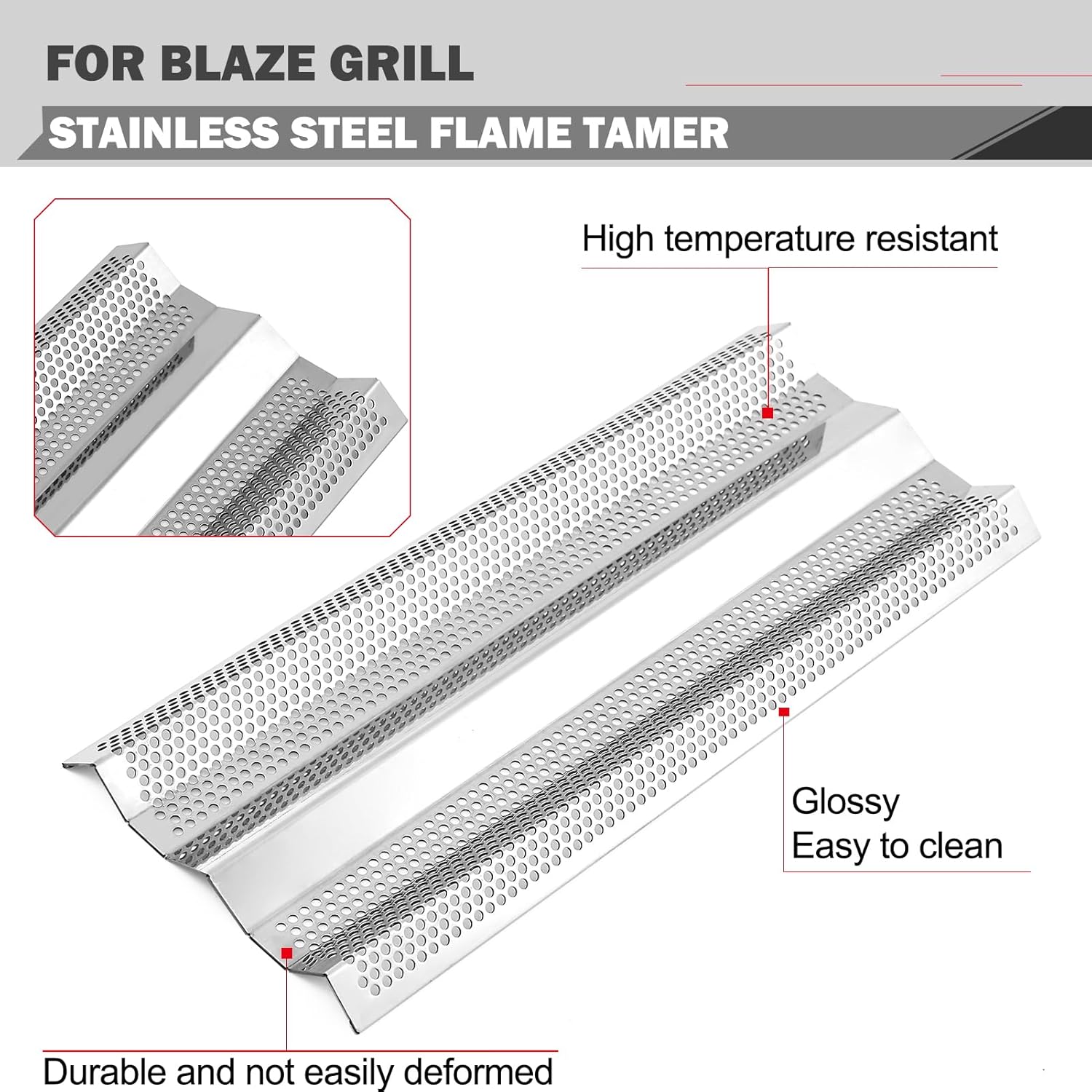 FOR BLAZE GRILL

STAINLESS STEEL FLAME TAMER

High temperature resistant

Glossy
Easy to clean

Durable and not easily deformed